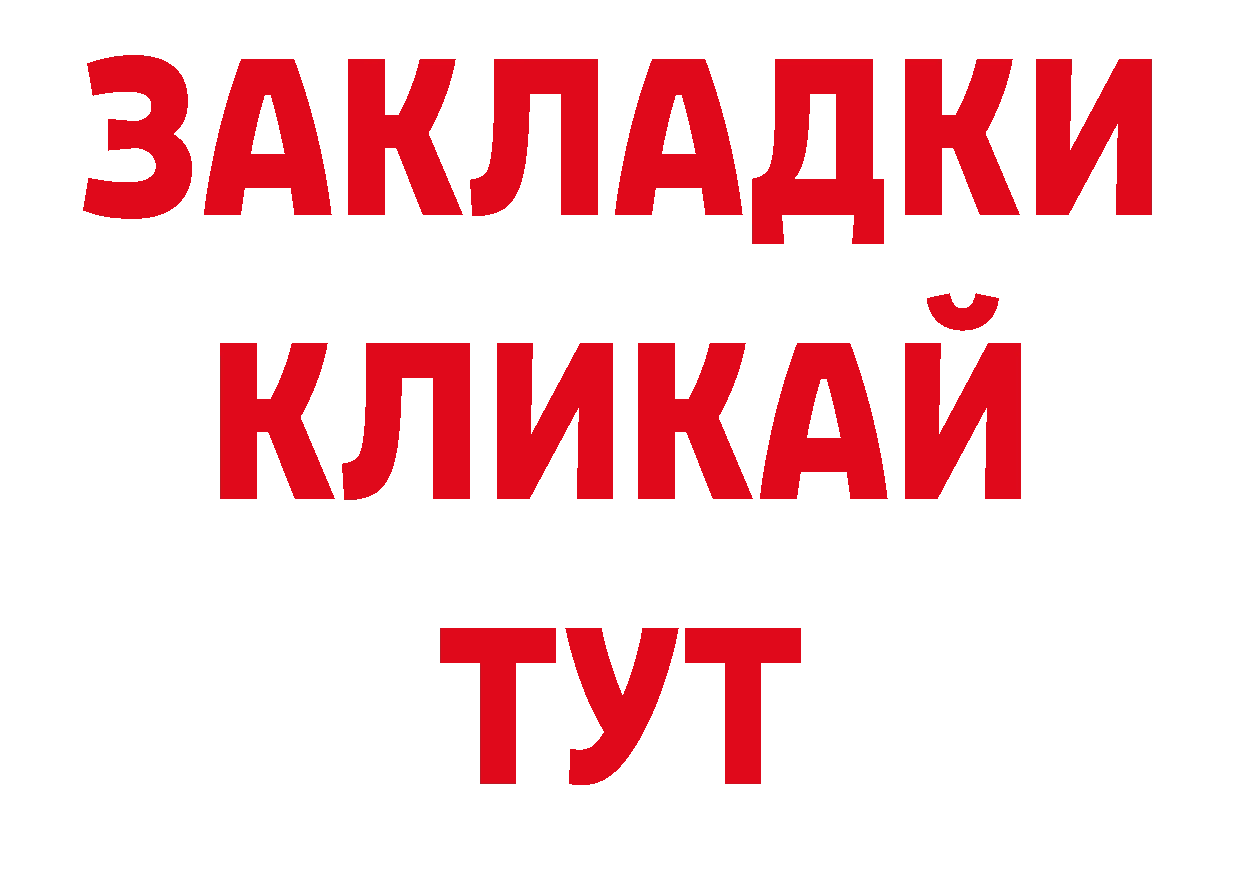 ЗАКЛАДКИ
КЛИКАЙ
ТУТ